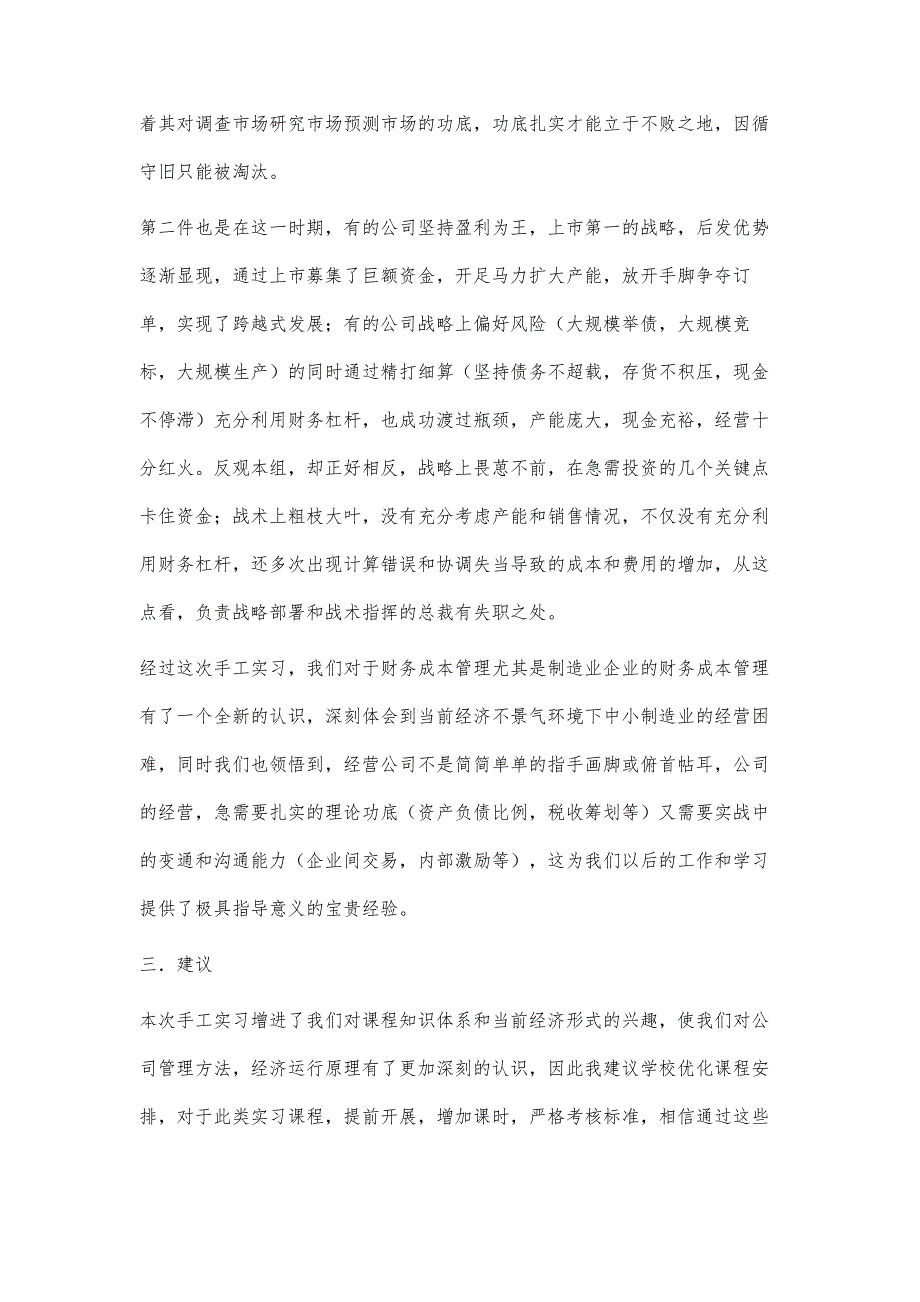 着其对调查市场研究市场预测市场的功底，功底扎实才能立于不败之地，因循守旧只能被淘汰。

第二件也是在这一时期，有的公司坚持盈利为王，上市第一的战略，后发优势逐渐显现，通过上市募集了巨额资金，开足马力扩大产能，放开手脚争夺订单，实现了跨越式发展；有的公司战略上偏好风险（大规模举债，大规模竞标，大规模生产）的同时通过精打细算（坚持债务不超载，存货不积压，现金不停滞）充分利用财务杠杆，也成功渡过瓶颈，产能庞大，现金充裕，经营十分红火。反观本组，却正好相反，战略上畏葸不前，在急需投资的几个关键点卡住资金；战术上粗枝大叶，没有充分考虑产能和销售情况，不仅没有充分利用财务杠杆，还多次出现计算错误和协调失当导致的成本和费用的增加，从这点看，负责战略部署和战术指挥的总裁有失职之处。

经过这次手工实习，我们对于财务成本管理尤其是制造业企业的财务成本管理有了一个全新的认识，深刻体会到当前经济不景气环境下中小制造业的经营困难，同时我们也领悟到，经营公司不是简简单单的指手画脚或俯首帖耳，公司的经营，急需要扎实的理论功底（资产负债比例，税收筹划等）又需要实战中的变通和沟通能力（企业间交易，内部激励等），这为我们以后的工作和学习提供了极具指导意义的宝贵经验。

三．建议

本次手工实习增进了我们对课程知识体系和当前经济形式的兴趣，使我们对公司管理方法，经济运行原理有了更加深刻的认识，因此我建议学校优化课程安排，对于此类实习课程，提前开展，增加课时，严格考核标准，相信通过这些